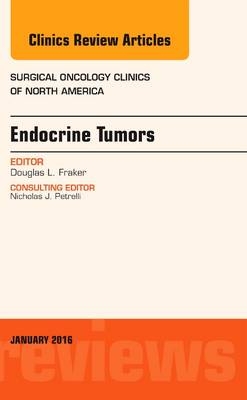 Clinics Review Articles

SURGICAL ONCOLOGY CLINICS OF NORTH AMERICA

Endocrine Tumors

EDITOR
Douglas L. Fraker

CONSULTING EDITOR
Nicholas J. Petrelli

JANUARY 2016

reviews